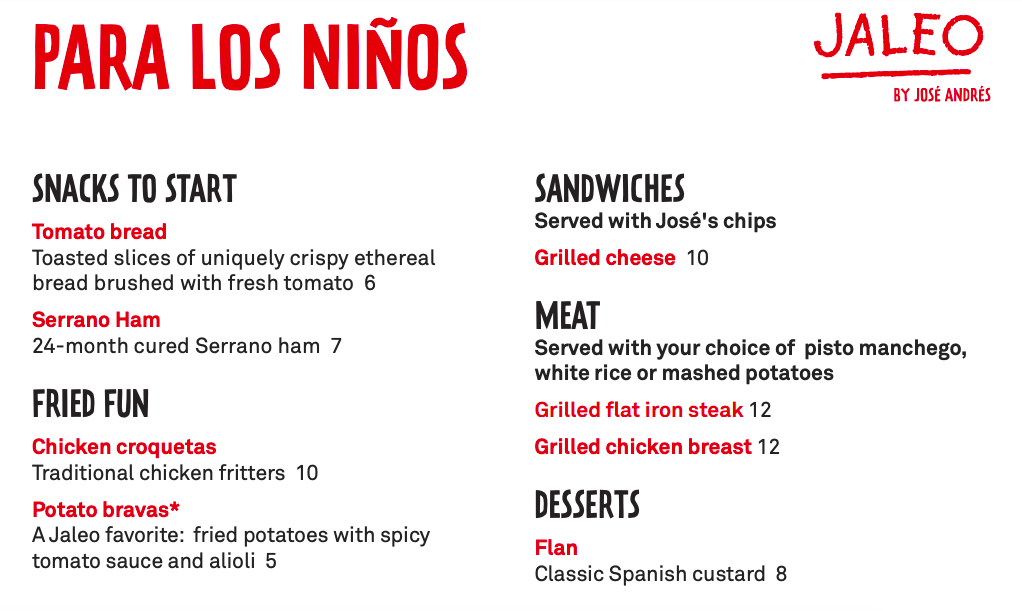 PARA LOS NIÑOS

JALEO
BY JOSÉ ANDRÉS

SNACKS TO START

Tomato bread
Toasted slices of uniquely crispy ethereal bread brushed with fresh tomato 6

Serrano Ham
24-month cured Serrano ham 7

FRIED FUN

Chicken croquetas
Traditional chicken fritters 10

Potato bravas*
A Jaleo favorite: fried potatoes with spicy tomato sauce and alioli 5

SANDWICHES
Served with José's chips

Grilled cheese 10

MEAT
Served with your choice of pisto manchego, white rice or mashed potatoes

Grilled flat iron steak 12

Grilled chicken breast 12

DESSERTS

Flan
Classic Spanish custard 8